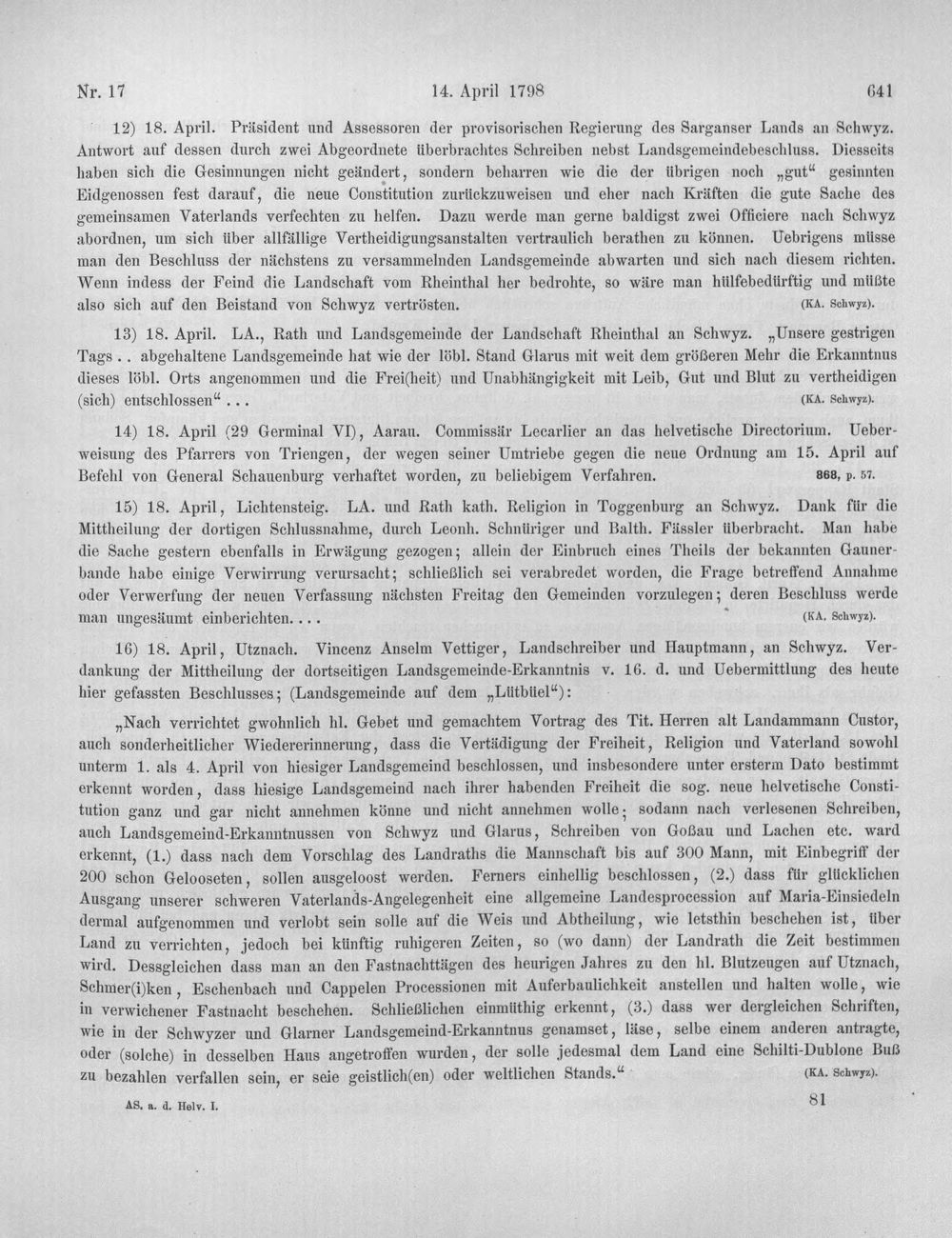 Nr. 17 14. April 1798 641

12) 18. April. Präsident und Assessoren der provisorischen Regierung des Sarganser Lands an Schwyz. Antwort auf dessen durch zwei Abgeordnete überbrachtes Schreiben nebst Landsgemeindebeschluss. Diesseits haben sich die Gesinnungen nicht geändert, sondern beharren wie die der übrigen noch „gut“ gesinnten Eidgenossen fest darauf, die neue Constitution zurückzuweisen und eher nach Kräften die gute Sache des gemeinsamen Vaterlands verfechten zu helfen. Dazu werde man gerne baldigst zwei Officiere nach Schwyz abordnen, um sich über allfällige Vertheidigungsanstalten vertraulich berathen zu können. Uebrigens müsse man den Beschluss der nächstens zu versammelnden Landsgemeinde abwarten und sich nach diesem richten. Wenn indess der Feind die Landschaft vom Rheinthal her bedrohte, so wäre man hülfebedürftig und müßte also sich auf den Beistand von Schwyz vertrösten. (KA. Schwyz).

13) 18. April. LA., Rath und Landsgemeinde der Landschaft Rheinthal an Schwyz. „Unsere gestrigen Tags.. abgehaltene Landsgemeinde hat wie der löbl. Stand Glarus mit weit dem größeren Mehr die Erkanntnus dieses löbl. Orts angenommen und die Frei(heit) und Unabhängigkeit mit Leib, Gut und Blut zu vertheidigen (sich) entschlossen“... (KA. Schwyz).

14) 18. April (29 Germinal VI), Aarau. Commissär Lecarlier an das helvetische Directorium. Ueberweisung des Pfarrers von Triengen, der wegen seiner Umtriebe gegen die neue Ordnung am 15. April auf Befehl von General Schauenburg verhaftet worden, zu beliebigem Verfahren. 868, p. 57.

15) 18. April, Lichtensteig. LA. und Rath kath. Religion in Toggenburg an Schwyz. Dank für die Mittheilung der dortigen Schlussnahme, durch Leonh. Schnüriger und Balth. Fässler überbracht. Man habe die Sache gestern ebenfalls in Erwägung gezogen; allein der Einbruch eines Theils der bekannten Gaunerbande habe einige Verwirrung verursacht; schließlich sei verabredet worden, die Frage betreffend Annahme oder Verwerfung der neuen Verfassung nächsten Freitag den Gemeinden vorzulegen; deren Beschluss werde man ungesäumt einberichten.... (KA. Schwyz).

16) 18. April, Utznach. Vincenz Anselm Vettiger, Landschreiber und Hauptmann, an Schwyz. Verdankung der Mittheilung der dortseitigen Landsgemeinde-Erkanntnis v. 16. d. und Uebermittlung des heute hier gefassten Beschlusses; (Landsgemeinde auf dem „Lütbüel“):

„Nach verrichtet gwohnlich hl. Gebet und gemachtem Vortrag des Tit. Herren alt Landammann Custor, auch sonderheitlicher Wiedererinnerung, dass die Vertädigung der Freiheit, Religion und Vaterland sowohl unterm 1. als 4. April von hiesiger Landsgemeind beschlossen, und insbesondere unter ersterm Dato bestimmt erkennt worden, dass hiesige Landsgemeind nach ihrer habenden Freiheit die sog. neue helvetische Constitution ganz und gar nicht annehmen könne und nicht annehmen wolle; sodann nach verlesenen Schreiben, auch Landsgemeind-Erkanntnussen von Schwyz und Glarus, Schreiben von Goßau und Lachen etc. ward erkennt, (1.) dass nach dem Vorschlag des Landraths die Mannschaft bis auf 300 Mann, mit Einbegriff der 200 schon Gelooseten, sollen ausgeloost werden. Ferners einhellig beschlossen, (2.) dass für glücklichen Ausgang unserer schweren Vaterlands-Angelegenheit eine allgemeine Landesprocession auf Maria-Einsiedeln dermal aufgenommen und verlobt sein solle auf die Weis und Abtheilung, wie letsthin beschehen ist, über Land zu verrichten, jedoch bei künftig ruhigeren Zeiten, so (wo dann) der Landrath die Zeit bestimmen wird. Dessgleichen dass man an den Fastnachttägen des heurigen Jahres zu den hl. Blutzeugen auf Utznach, Schmer(i)ken, Eschenbach und Cappelen Processionen mit Auferbaulichkeit anstellen und halten wolle, wie in verwichener Fastnacht beschehen. Schließlichen einmüthig erkennt, (3.) dass wer dergleichen Schriften, wie in der Schwyzer und Glarner Landsgemeind-Erkanntnus genamset, läse, selbe einem anderen antragte, oder (solche) in desselben Haus angetroffen wurden, der solle jedesmal dem Land eine Schilti-Dublone Buß zu bezahlen verfallen sein, er seie geistlich(en) oder weltlichen Stands.“ (KA. Schwyz).

AS. a. d. Helv. I. 81